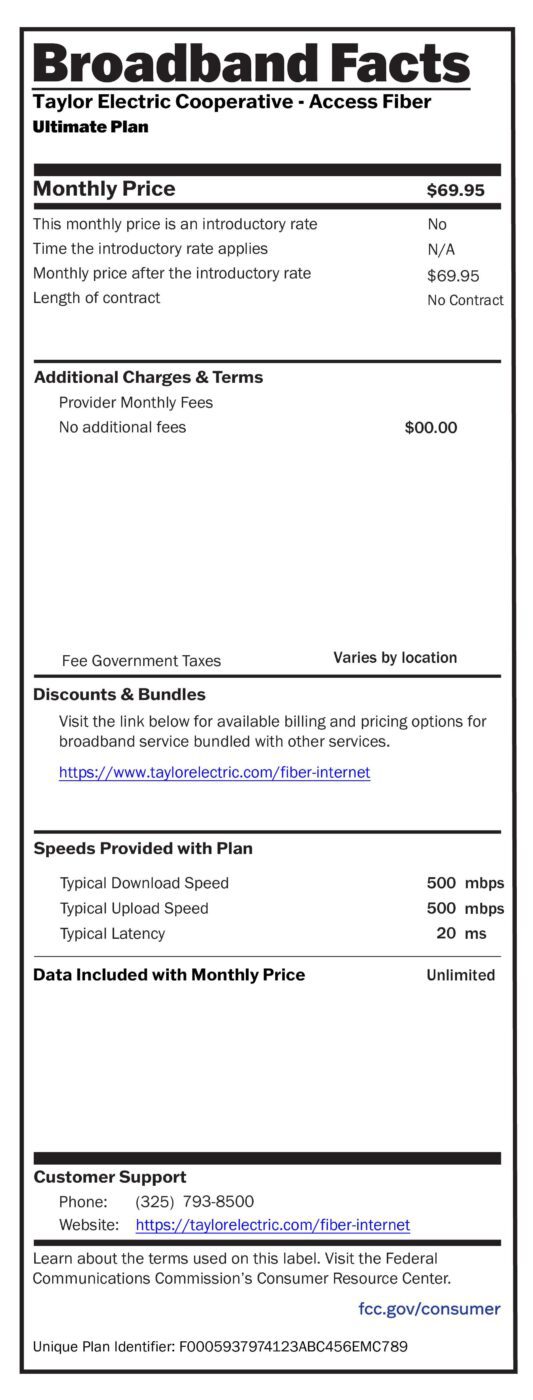 Broadband Facts
Taylor Electric Cooperative - Access Fiber
Ultimate Plan

Monthly Price $69.95

This monthly price is an introductory rate No
Time the introductory rate applies N/A
Monthly price after the introductory rate $69.95
Length of contract No Contract

Additional Charges & Terms
Provider Monthly Fees
No additional fees $00.00

Fee Government Taxes Varies by location

Discounts & Bundles
Visit the link below for available billing and pricing options for broadband service bundled with other services.
https://www.taylorelectric.com/fiber-internet

Speeds Provided with Plan
Typical Download Speed 500 mbps
Typical Upload Speed 500 mbps
Typical Latency 20 ms

Data Included with Monthly Price Unlimited

Customer Support
Phone: (325) 793-8500
Website: https://taylorelectric.com/fiber-internet

Learn about the terms used on this label. Visit the Federal Communications Commission's Consumer Resource Center.
fcc.gov/consumer

Unique Plan Identifier: F0005937974123ABC456EMC789